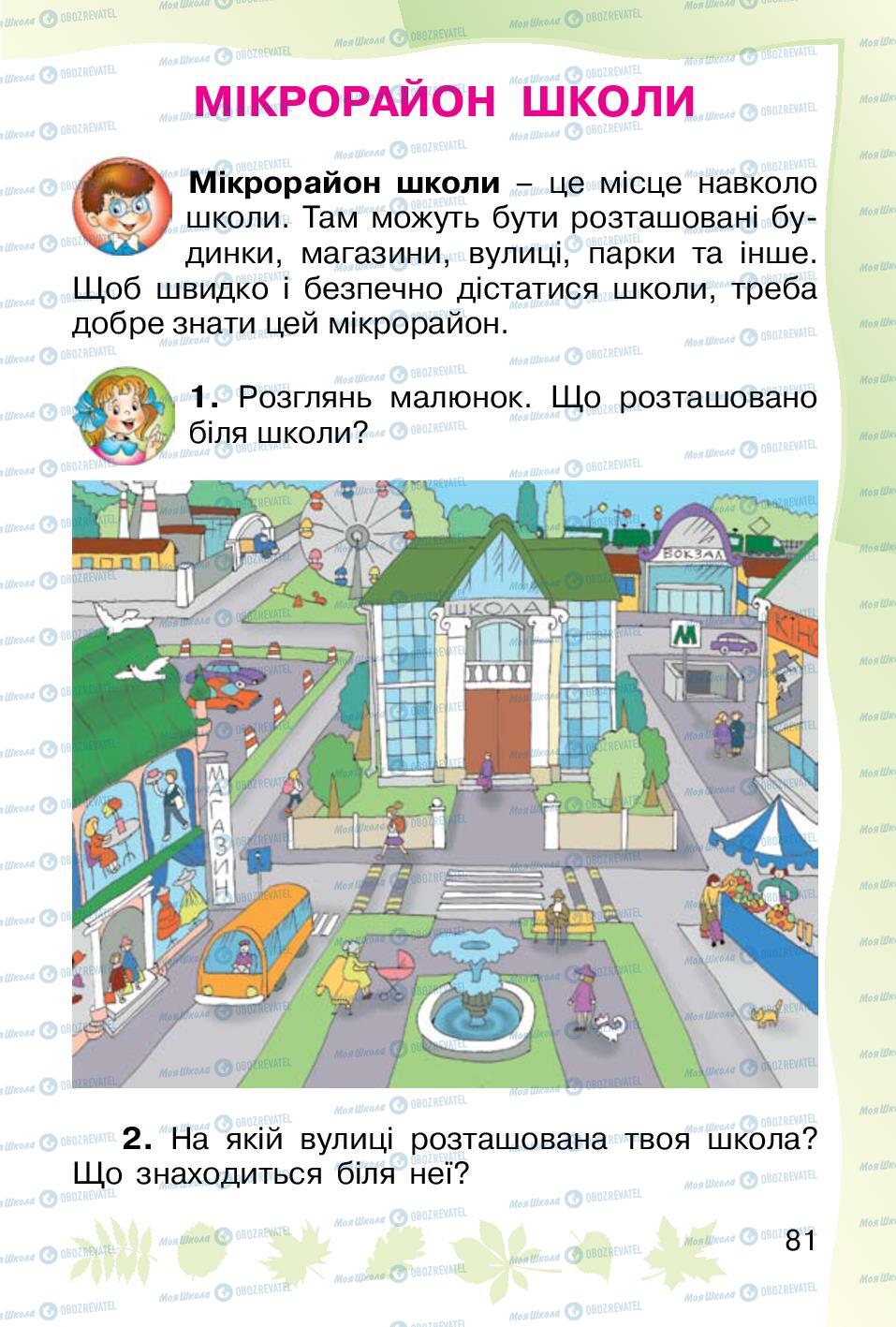 МІКРОРАЙОН ШКОЛИ

Мікрорайон школи – це місце навколо школи. Там можуть бути розташовані будинки, магазини, вулиці, парки та інше. Щоб швидко і безпечно дістатися школи, треба добре знати цей мікрорайон.

1. Розглянь малюнок. Що розташовано біля школи?

ВОКЗАЛ
ШКОЛА
М
КІНО
МАГАЗИН

2. На якій вулиці розташована твоя школа? Що знаходиться біля неї?

81

Моя Школа OBOZREVATEL